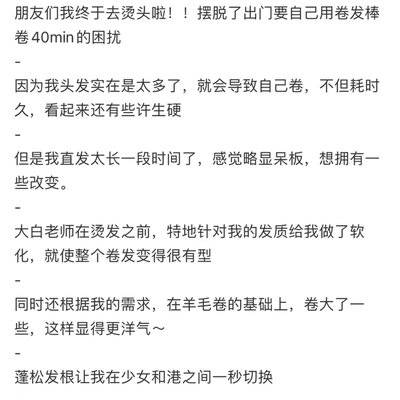 朋友们我终于去烫头啦！！摆脱了出门要自己用卷发棒卷40min的困扰

-

因为我头发实在是太多了，就会导致自己卷，不但耗时久，看起来还有些许生硬

-

但是我直发太长一段时间了，感觉略显呆板，想拥有一些改变。

-

大白老师在烫发之前，特地针对我的发质给我做了软化，就使整个卷发变得很有型

-

同时还根据我的需求，在羊毛卷的基础上，卷大了一些，这样显得更洋气～

-

蓬松发根让我在少女和港之间一秒切换